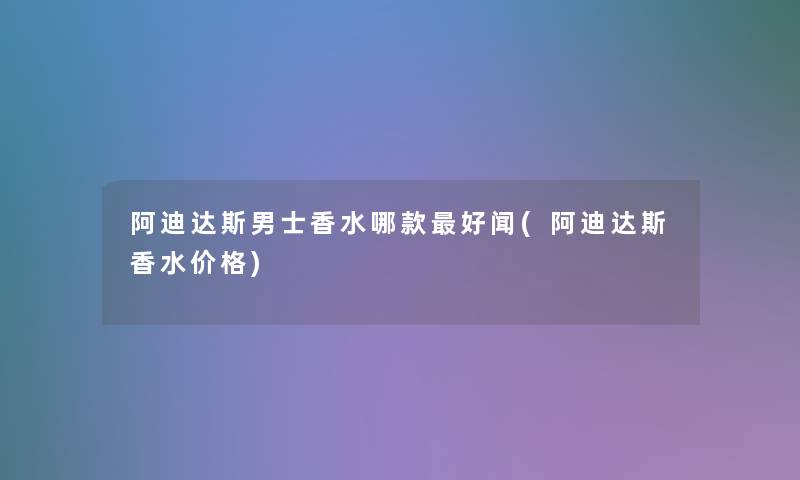 阿迪达斯男士香水哪款最好闻(阿迪达斯香水价格)